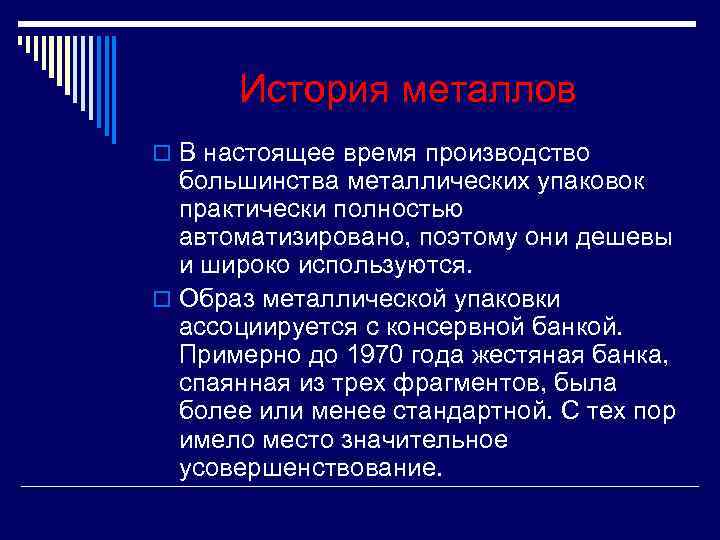 История металлов

В настоящее время производство большинства металлических упаковок практически полностью автоматизировано, поэтому они дешевы и широко используются.

Образ металлической упаковки ассоциируется с консервной банкой. Примерно до 1970 года жестяная банка, спаянная из трех фрагментов, была более или менее стандартной. С тех пор имело место значительное усовершенствование.